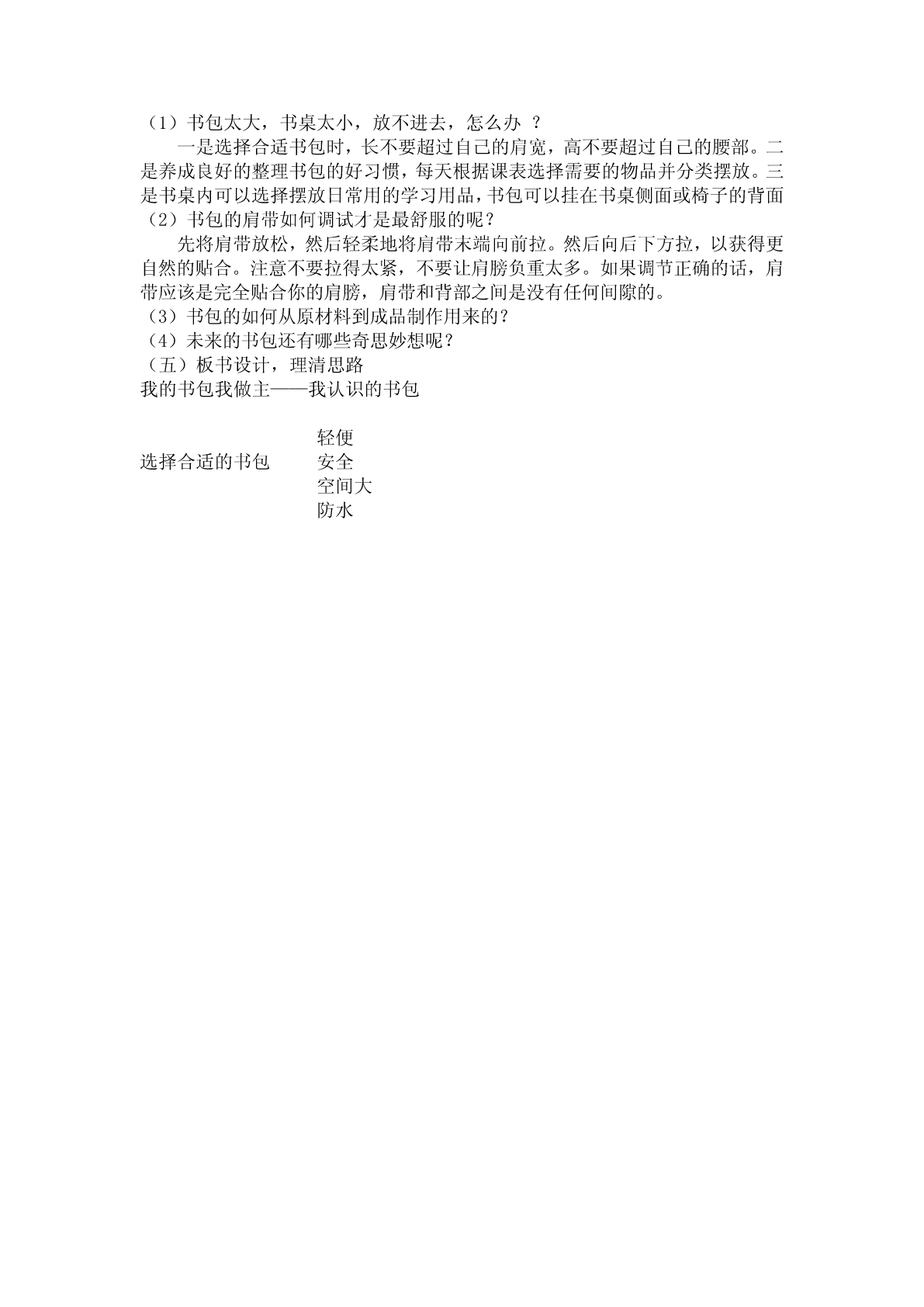 （1）书包太大，书桌太小，放不进去，怎么办 ？

一是选择合适书包时，长不要超过自己的肩宽，高不要超过自己的腰部。二是养成良好的整理书包的好习惯，每天根据课表选择需要的物品并分类摆放。三是书桌内可以选择摆放日常用的学习用品，书包可以挂在书桌侧面或椅子的背面

（2）书包的肩带如何调试才是最舒服的呢？

先将肩带放松，然后轻柔地将肩带末端向前拉。然后向后下方拉，以获得更自然的贴合。注意不要拉得太紧，不要让肩膀负重太多。如果调节正确的话，肩带应该是完全贴合你的肩膀，肩带和背部之间是没有任何间隙的。

（3）书包的如何从原材料到成品制作用来的？

（4）未来的书包还有哪些奇思妙想呢？

（五）板书设计，理清思路

我的书包我做主——我认识的书包

选择合适的书包

轻便
安全
空间大
防水